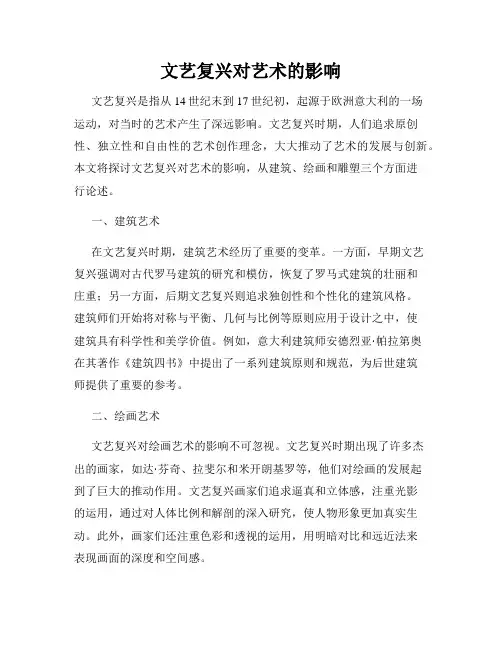 文艺复兴对艺术的影响

文艺复兴是指从14世纪末到17世纪初，起源于欧洲意大利的一场运动，对当时的艺术产生了深远影响。文艺复兴时期，人们追求原创性、独立性和自由性的艺术创作理念，大大推动了艺术的发展与创新。本文将探讨文艺复兴对艺术的影响，从建筑、绘画和雕塑三个方面进行论述。

一、建筑艺术

在文艺复兴时期，建筑艺术经历了重要的变革。一方面，早期文艺复兴强调对古代罗马建筑的研究和模仿，恢复了罗马式建筑的壮丽和庄重；另一方面，后期文艺复兴则追求独创性和个性化的建筑风格。建筑师们开始将对称与平衡、几何与比例等原则应用于设计之中，使建筑具有科学性和美学价值。例如，意大利建筑师安德烈亚·帕拉第奥在其著作《建筑四书》中提出了一系列建筑原则和规范，为后世建筑师提供了重要的参考。

二、绘画艺术

文艺复兴对绘画艺术的影响不可忽视。文艺复兴时期出现了许多杰出的画家，如达·芬奇、拉斐尔和米开朗基罗等，他们对绘画的发展起到了巨大的推动作用。文艺复兴画家们追求逼真和立体感，注重光影的运用，通过对人体比例和解剖的深入研究，使人物形象更加真实生动。此外，画家们还注重色彩和透视的运用，用明暗对比和远近法来表现画面的深度和空间感。